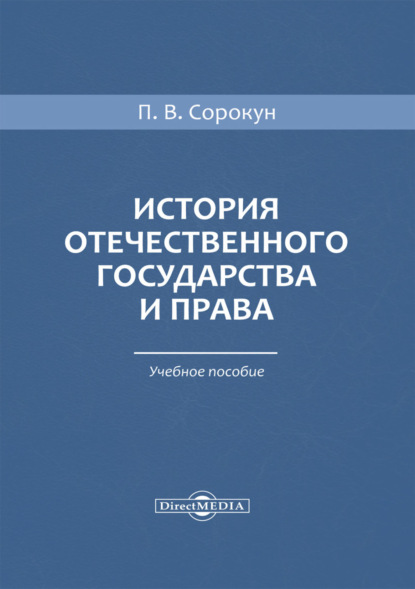 П. В. Сорокун

ИСТОРИЯ ОТЕЧЕСТВЕННОГО ГОСУДАРСТВА И ПРАВА

Учебное пособие

DirectMEDIA